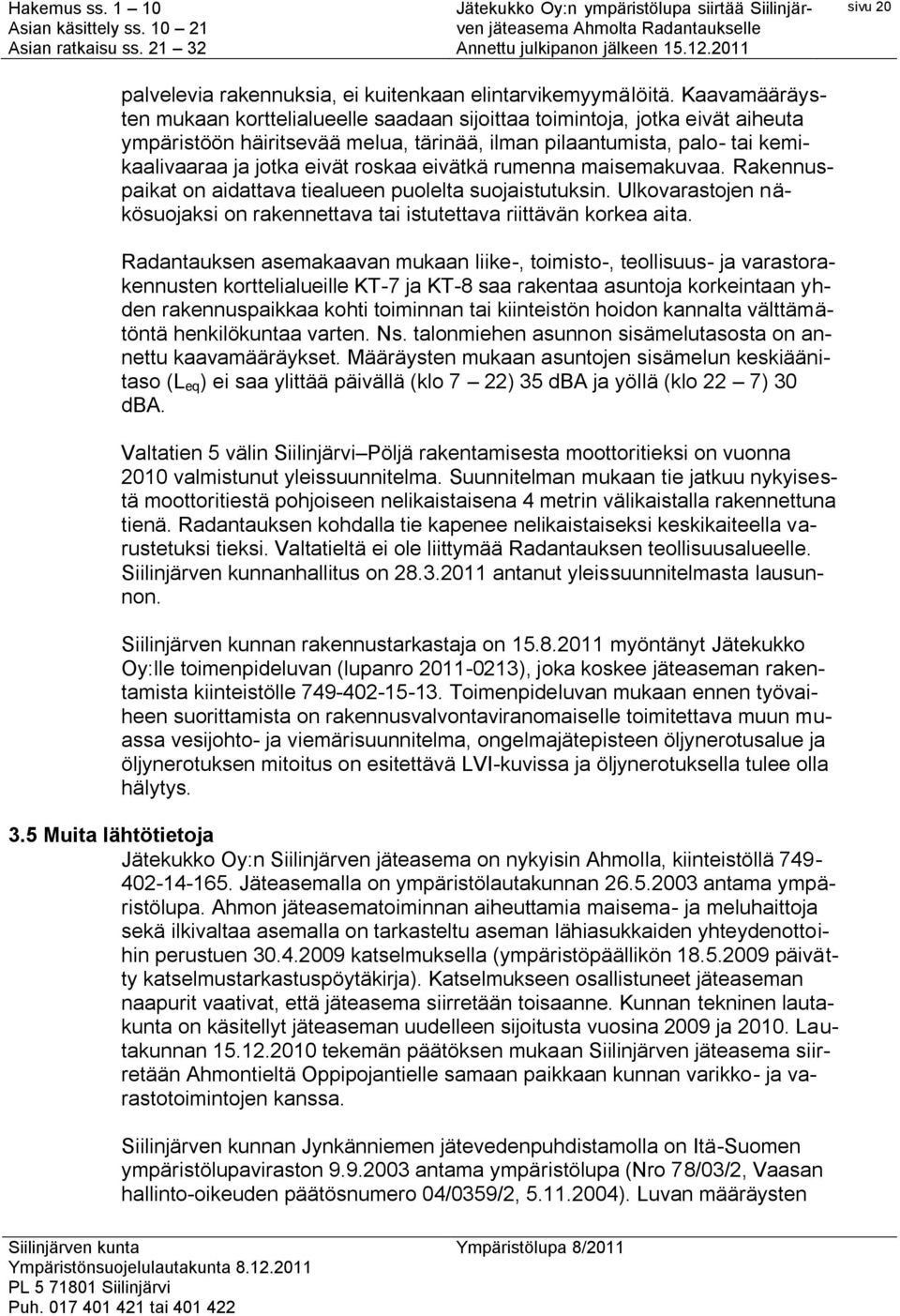 Hakemus ss. 1 — 10
Asian käsittely ss. 10 — 21
Asian ratkaisu ss. 21 — 32

Jätekukko Oy:n ympäristölupa siirtää Siilinjärven jäteasema Ahmolta Radantaukselle
Annettu julkipanon jälkeen 15.12.2011

sivu 20

palvelevia rakennuksia, ei kuitenkaan elintarvikemyymälöitä. Kaavamääräysten mukaan korttelialueelle saadaan sijoittaa toimintoja, jotka eivät aiheuta ympäristöön häiritsevää melua, tärinää, ilman pilaantumista, palo- tai kemikaalivaaraa ja jotka eivät roskaa eivätkä rumenna maisemakuvaa. Rakennuspaikat on aidattava tiealueen puolelta suojaistutuksin. Ulkovarastojen näkösuojaksi on rakennettava tai istutettava riittävän korkea aita.

Radantauksen asemakaavan mukaan liike-, toimisto-, teollisuus- ja varastorakennusten korttelialueille KT-7 ja KT-8 saa rakentaa asuntoja korkeintaan yhden rakennuspaikkaa kohti toiminnan tai kiinteistön hoidon kannalta välttämätöntä henkilökuntaa varten. Ns. talonmiehen asunnon sisämelutasosta on annettu kaavamääräykset. Määräysten mukaan asuntojen sisämelun keskiäänitaso ($L_{eq}$) ei saa ylittää päivällä (klo 7 — 22) 35 dBA ja yöllä (klo 22 — 7) 30 dBA.

Valtatien 5 välin Siilinjärvi—Pöljä rakentamisesta moottoritieksi on vuonna 2010 valmistunut yleissuunnitelma. Suunnitelman mukaan tie jatkuu nykyisestä moottoritiestä pohjoiseen nelikaistaisena 4 metrin välikaistalla rakennettuna tienä. Radantauksen kohdalla tie kapenee nelikaistaiseksi keskikaiteella varustetuksi tieksi. Valtatieltä ei ole liittymää Radantauksen teollisuusalueelle. Siilinjärven kunnanhallitus on 28.3.2011 antanut yleissuunnitelmasta lausunnon.

Siilinjärven kunnan rakennustarkastaja on 15.8.2011 myöntänyt Jätekukko Oy:lle toimenpideluvan (lupanro 2011-0213), joka koskee jäteaseman rakentamista kiinteistölle 749-402-15-13. Toimenpideluvan mukaan ennen työvaiheen suorittamista on rakennusvalvontaviranomaiselle toimitettava muun muassa vesijohto- ja viemärisuunnitelma, ongelmajätepisteen öljynerotusalue ja öljynerotuksen mitoitus on esitettävä LVI-kuvissa ja öljynerotuksella tulee olla hälytys.

3.5 Muita lähtötietoja

Jätekukko Oy:n Siilinjärven jäteasema on nykyisin Ahmolla, kiinteistöllä 749-402-14-165. Jäteasemalla on ympäristölautakunnan 26.5.2003 antama ympäristölupa. Ahmon jäteasematoiminnan aiheuttamia maisema- ja meluhaittoja sekä ilkivaltaa asemalla on tarkasteltu aseman lähiasukkaiden yhteydenottoihin perustuen 30.4.2009 katselmuksella (ympäristöpäällikön 18.5.2009 päivätty katselmustarkastuspöytäkirja). Katselmukseen osallistuneet jäteaseman naapurit vaativat, että jäteasema siirretään toisaanne. Kunnan tekninen lautakunta on käsitellyt jäteaseman uudelleen sijoitusta vuosina 2009 ja 2010. Lautakunnan 15.12.2010 tekemän päätöksen mukaan Siilinjärven jäteasema siirretään Ahmontieltä Oppipojantielle samaan paikkaan kunnan varikko- ja varastotoimintojen kanssa.

Siilinjärven kunnan Jynkänniemen jätevedenpuhdistamolla on Itä-Suomen ympäristölupaviraston 9.9.2003 antama ympäristölupa (Nro 78/03/2, Vaasan hallinto-oikeuden päätösnumero 04/0359/2, 5.11.2004). Luvan määräysten

Siilinjärven kunta
Ympäristönsuojelulautakunta 8.12.2011
PL 5 71801 Siilinjärvi
Puh. 017 401 421 tai 401 422

Ympäristölupa 8/2011